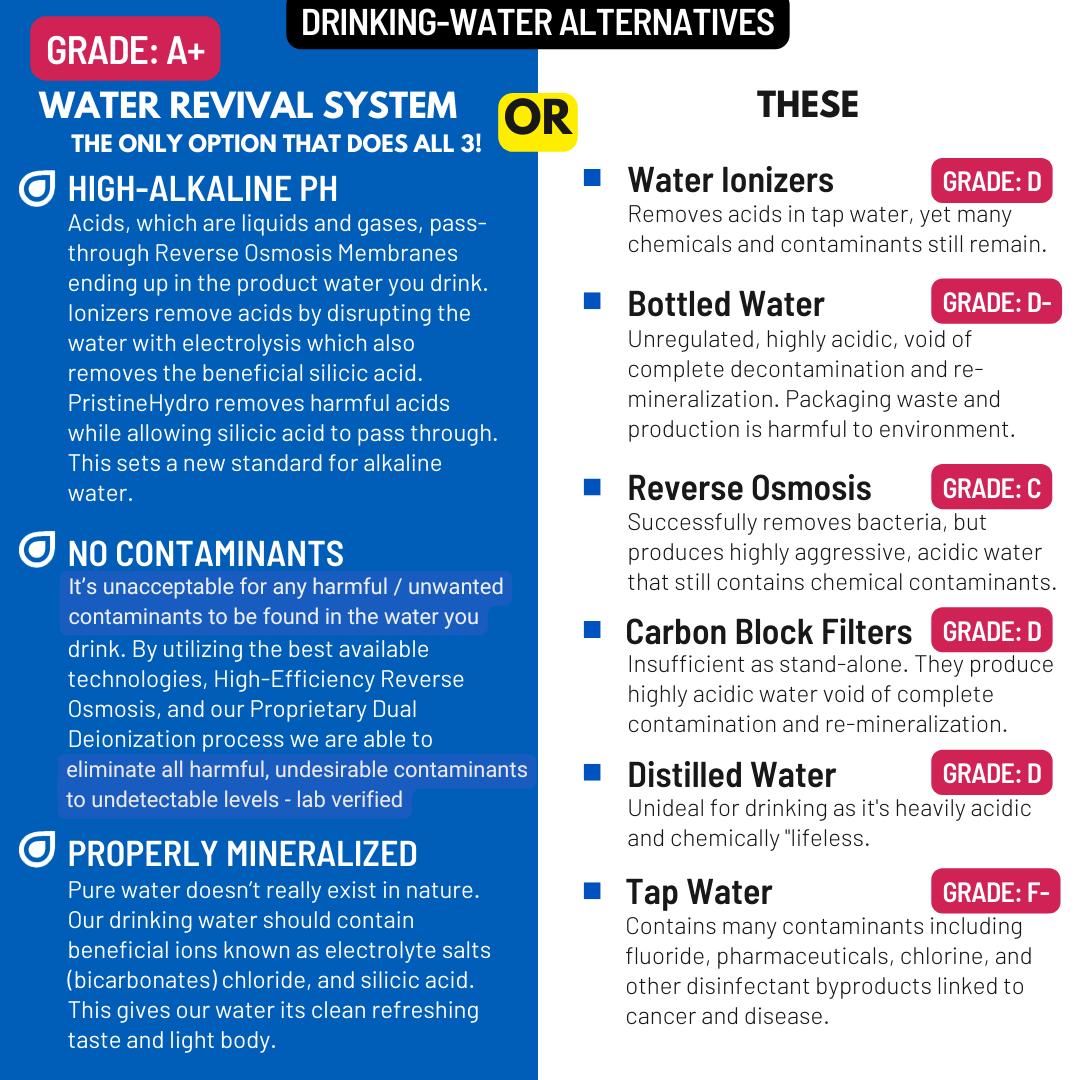 DRINKING-WATER ALTERNATIVES

GRADE: A+

WATER REVIVAL SYSTEM
THE ONLY OPTION THAT DOES ALL 3!

HIGH-ALKALINE PH
Acids, which are liquids and gases, pass-through Reverse Osmosis Membranes ending up in the product water you drink. Ionizers remove acids by disrupting the water with electrolysis which also removes the beneficial silicic acid. PristineHydro removes harmful acids while allowing silicic acid to pass through. This sets a new standard for alkaline water.

NO CONTAMINANTS
It's unacceptable for any harmful / unwanted contaminants to be found in the water you drink. By utilizing the best available technologies, High-Efficiency Reverse Osmosis, and our Proprietary Dual Deionization process we are able to eliminate all harmful, undesirable contaminants to undetectable levels - lab verified

PROPERLY MINERALIZED
Pure water doesn't really exist in nature. Our drinking water should contain beneficial ions known as electrolyte salts (bicarbonates) chloride, and silicic acid. This gives our water its clean refreshing taste and light body.

OR

THESE

Water Ionizers GRADE: D
Removes acids in tap water, yet many chemicals and contaminants still remain.

Bottled Water GRADE: D-
Unregulated, highly acidic, void of complete decontamination and re-mineralization. Packaging waste and production is harmful to environment.

Reverse Osmosis GRADE: C
Successfully removes bacteria, but produces highly aggressive, acidic water that still contains chemical contaminants.

Carbon Block Filters GRADE: D
Insufficient as stand-alone. They produce highly acidic water void of complete contamination and re-mineralization.

Distilled Water GRADE: D
Unideal for drinking as it's heavily acidic and chemically "lifeless.

Tap Water GRADE: F-
Contains many contaminants including fluoride, pharmaceuticals, chlorine, and other disinfectant byproducts linked to cancer and disease.